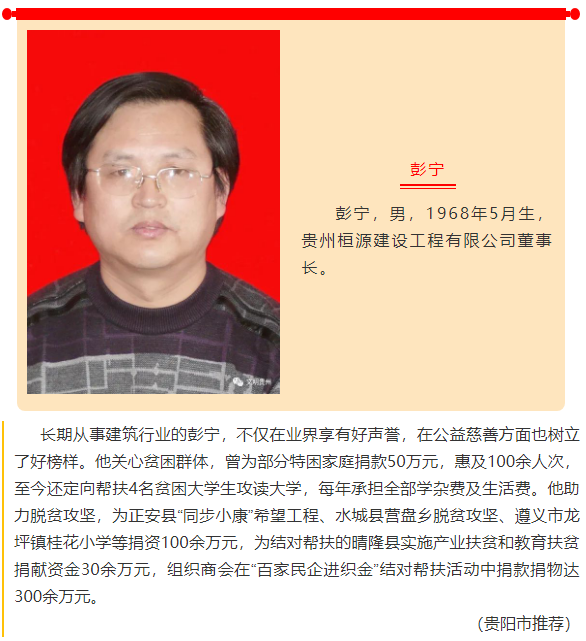 彭宁

彭宁，男，1968年5月生，贵州桓源建设工程有限公司董事长。

长期从事建筑行业的彭宁，不仅在业界享有好声誉，在公益慈善方面也树立了好榜样。他关心贫困群体，曾为部分特困家庭捐款50万元，惠及100余人次，至今还定向帮扶4名贫困大学生攻读大学，每年承担全部学杂费及生活费。他助力脱贫攻坚，为正安县“同步小康”希望工程、水城县营盘乡脱贫攻坚、遵义市龙坪镇桂花小学等捐资100余万元，为结对帮扶的晴隆县实施产业扶贫和教育扶贫捐献资金30余万元，组织商会在“百家民企进织金”结对帮扶活动中捐款捐物达300余万元。

（贵阳市推荐）